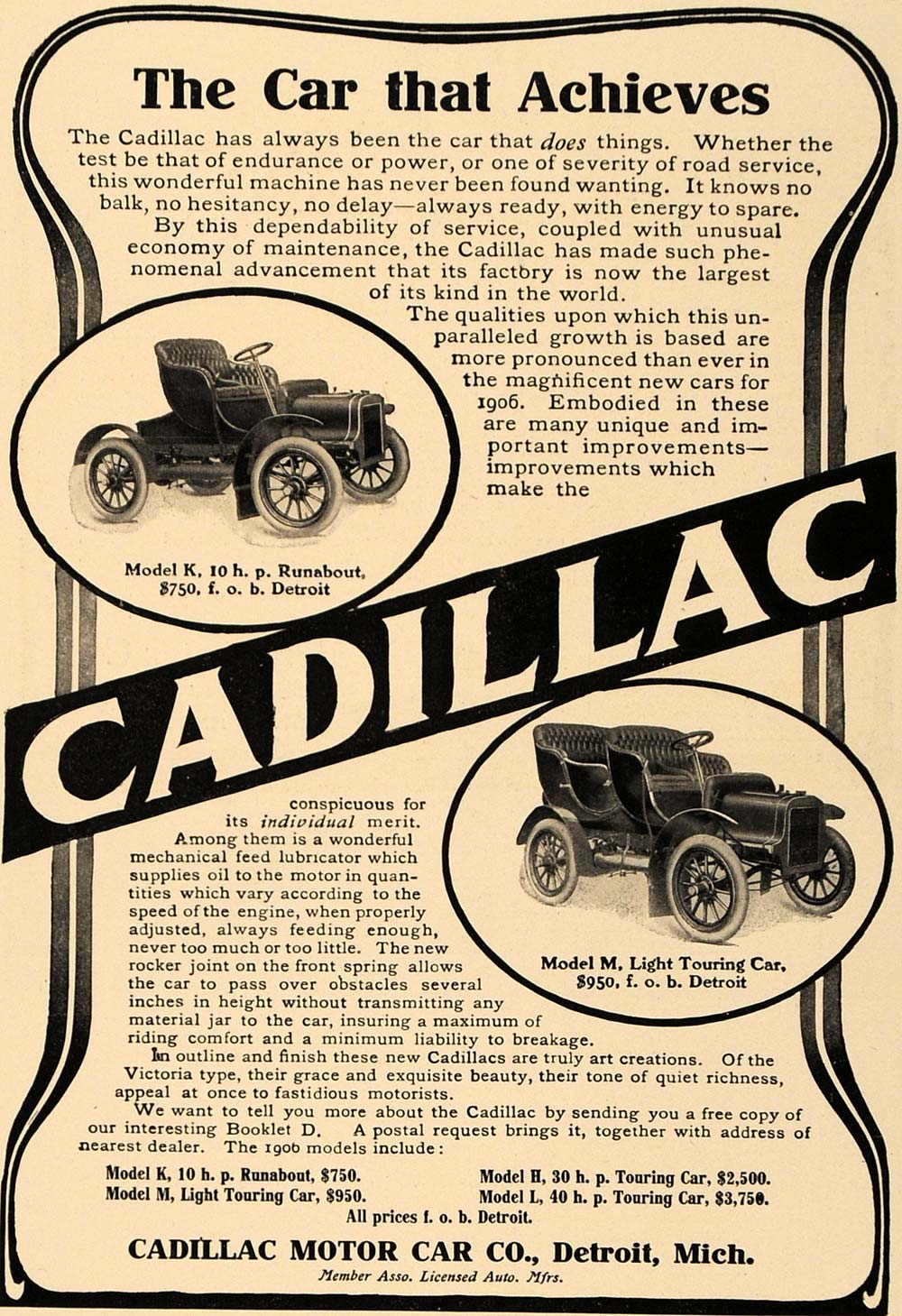 The Car that Achieves

The Cadillac has always been the car that does things. Whether the test be that of endurance or power, or one of severity of road service, this wonderful machine has never been found wanting. It knows no balk, no hesitancy, no delay—always ready, with energy to spare.

By this dependability of service, coupled with unusual economy of maintenance, the Cadillac has made such phenomenal advancement that its factory is now the largest of its kind in the world.

The qualities upon which this unparalleled growth is based are more pronounced than ever in the magnificent new cars for 1906. Embodied in these are many unique and important improvements—improvements which make the

Model K, 10 h. p. Runabout, $750, f. o. b. Detroit

CADILLAC

conspicuous for its individual merit.

Among them is a wonderful mechanical feed lubricator which supplies oil to the motor in quantities which vary according to the speed of the engine, when properly adjusted, always feeding enough, never too much or too little. The new rocker joint on the front spring allows the car to pass over obstacles several inches in height without transmitting any material jar to the car, insuring a maximum of riding comfort and a minimum liability to breakage.

Model M, Light Touring Car, $950, f. o. b. Detroit

In outline and finish these new Cadillacs are truly art creations. Of the Victoria type, their grace and exquisite beauty, their tone of quiet richness, appeal at once to fastidious motorists.

We want to tell you more about the Cadillac by sending you a free copy of our interesting Booklet D. A postal request brings it, together with address of nearest dealer. The 1906 models include:

Model K, 10 h. p. Runabout, $750.
Model M, Light Touring Car, $950.
Model H, 30 h. p. Touring Car, $2,500.
Model L, 40 h. p. Touring Car, $3,750.
All prices f. o. b. Detroit.

CADILLAC MOTOR CAR CO., Detroit, Mich.
Member Asso. Licensed Auto. Mfrs.